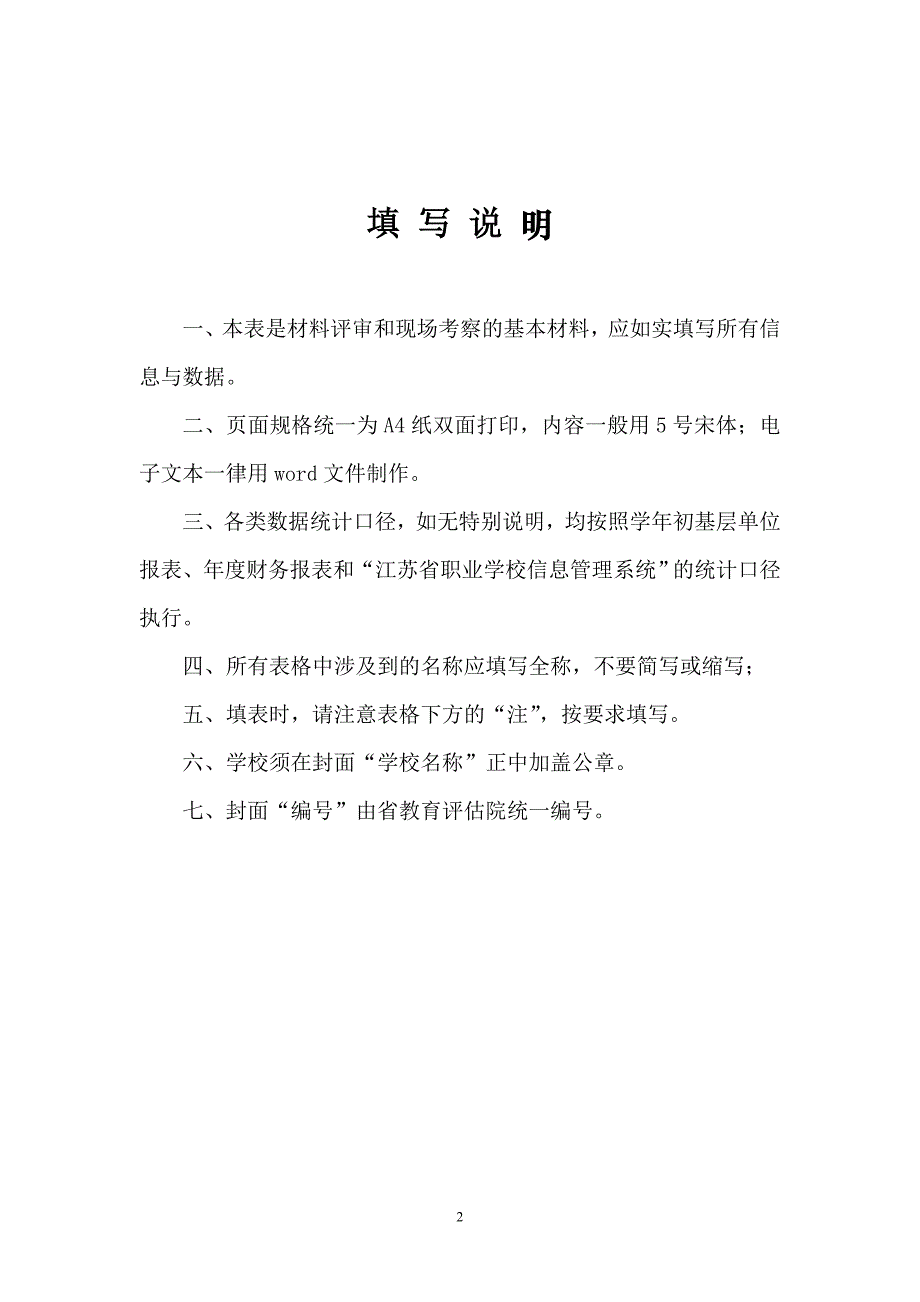 填 写 说 明

一、本表是材料评审和现场考察的基本材料，应如实填写所有信息与数据。

二、页面规格统一为A4纸双面打印，内容一般用5号宋体；电子文本一律用word文件制作。

三、各类数据统计口径，如无特别说明，均按照学年初基层单位报表、年度财务报表和“江苏省职业学校信息管理系统”的统计口径执行。

四、所有表格中涉及到的名称应填写全称，不要简写或缩写；

五、填表时，请注意表格下方的“注”，按要求填写。

六、学校须在封面“学校名称”正中加盖公章。

七、封面“编号”由省教育评估院统一编号。

2